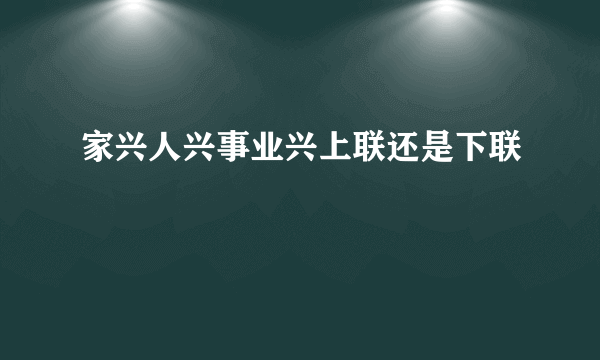 家兴人兴事业兴上联还是下联